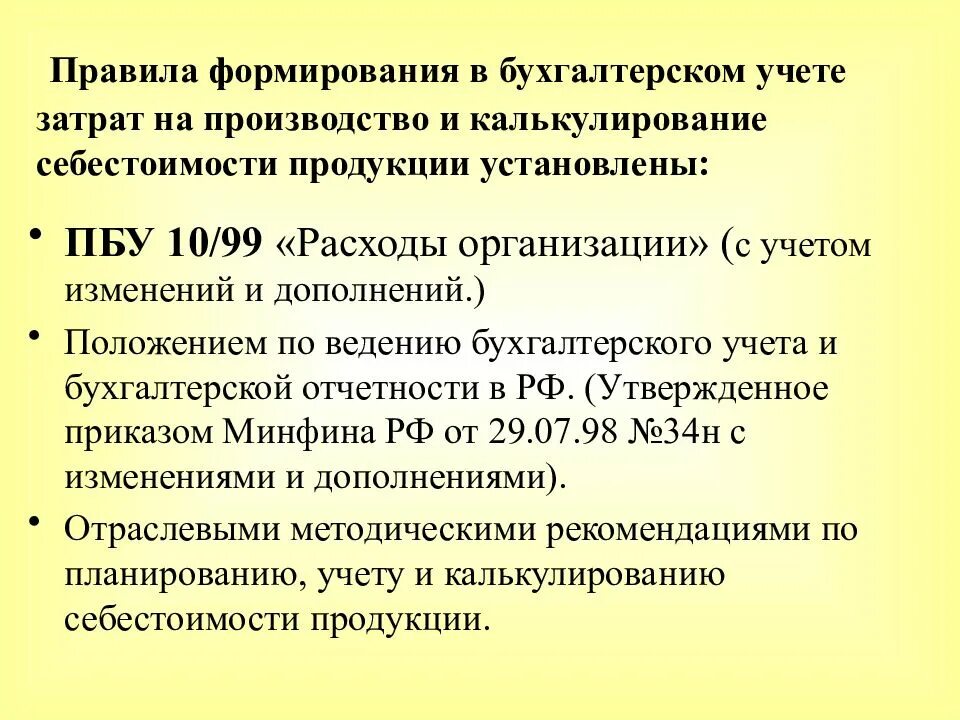 Правила формирования в бухгалтерском учете затрат на производство и калькулирование себестоимости продукции установлены:

• ПБУ 10/99 «Расходы организации» (с учетом изменений и дополнений.)
• Положением по ведению бухгалтерского учета и бухгалтерской отчетности в РФ. (Утвержденное приказом Минфина РФ от 29.07.98 №34н с изменениями и дополнениями).
• Отраслевыми методическими рекомендациями по планированию, учету и калькулированию себестоимости продукции.